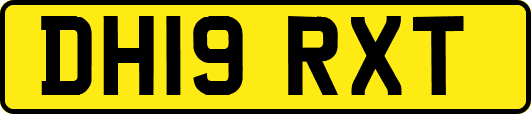 DH19 RXT